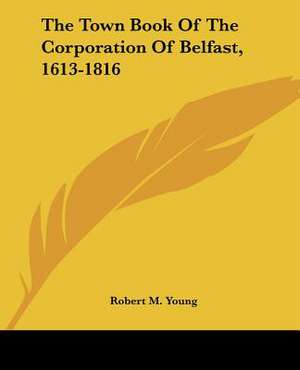 The Town Book Of The Corporation Of Belfast, 1613-1816

Robert M. Young